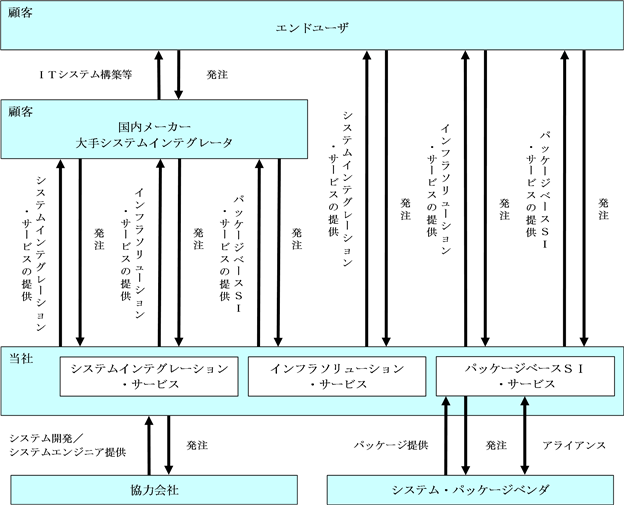 顧客

エンドユーザ

ＩＴシステム構築等

発注

顧客

国内メーカー
大手システムインテグレータ

システムインテグレーション・サービスの提供

発注

インフラソリューション・サービスの提供

発注

パッケージベースＳＩ・サービスの提供

発注

システムインテグレーション・サービスの提供

発注

インフラソリューション・サービスの提供

発注

パッケージベースＳＩ・サービスの提供

発注

当社

システムインテグレーション
・サービス

インフラソリューション
・サービス

パッケージベースＳＩ
・サービス

システム開発／
システムエンジニア提供

発注

パッケージ提供

発注

アライアンス

協力会社

システム・パッケージベンダ